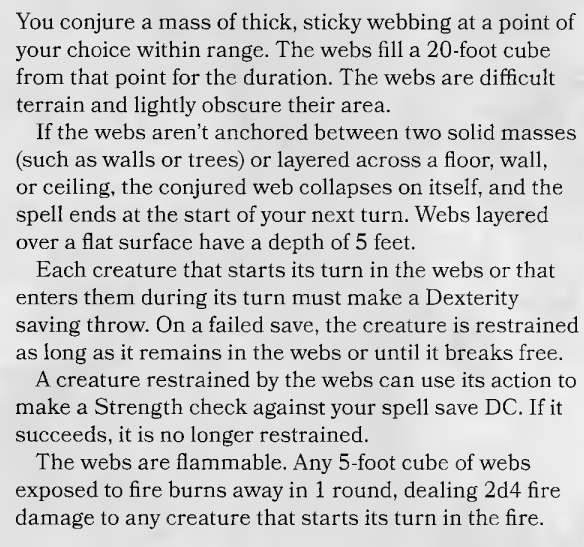 You conjure a mass of thick, sticky webbing at a point of your choice within range. The webs fill a 20-foot cube from that point for the duration. The webs are difficult terrain and lightly obscure their area.

If the webs aren't anchored between two solid masses (such as walls or trees) or layered across a floor, wall, or ceiling, the conjured web collapses on itself, and the spell ends at the start of your next turn. Webs layered over a flat surface have a depth of 5 feet.

Each creature that starts its turn in the webs or that enters them during its turn must make a Dexterity saving throw. On a failed save, the creature is restrained as long as it remains in the webs or until it breaks free.

A creature restrained by the webs can use its action to make a Strength check against your spell save DC. If it succeeds, it is no longer restrained.

The webs are flammable. Any 5-foot cube of webs exposed to fire burns away in 1 round, dealing 2d4 fire damage to any creature that starts its turn in the fire.